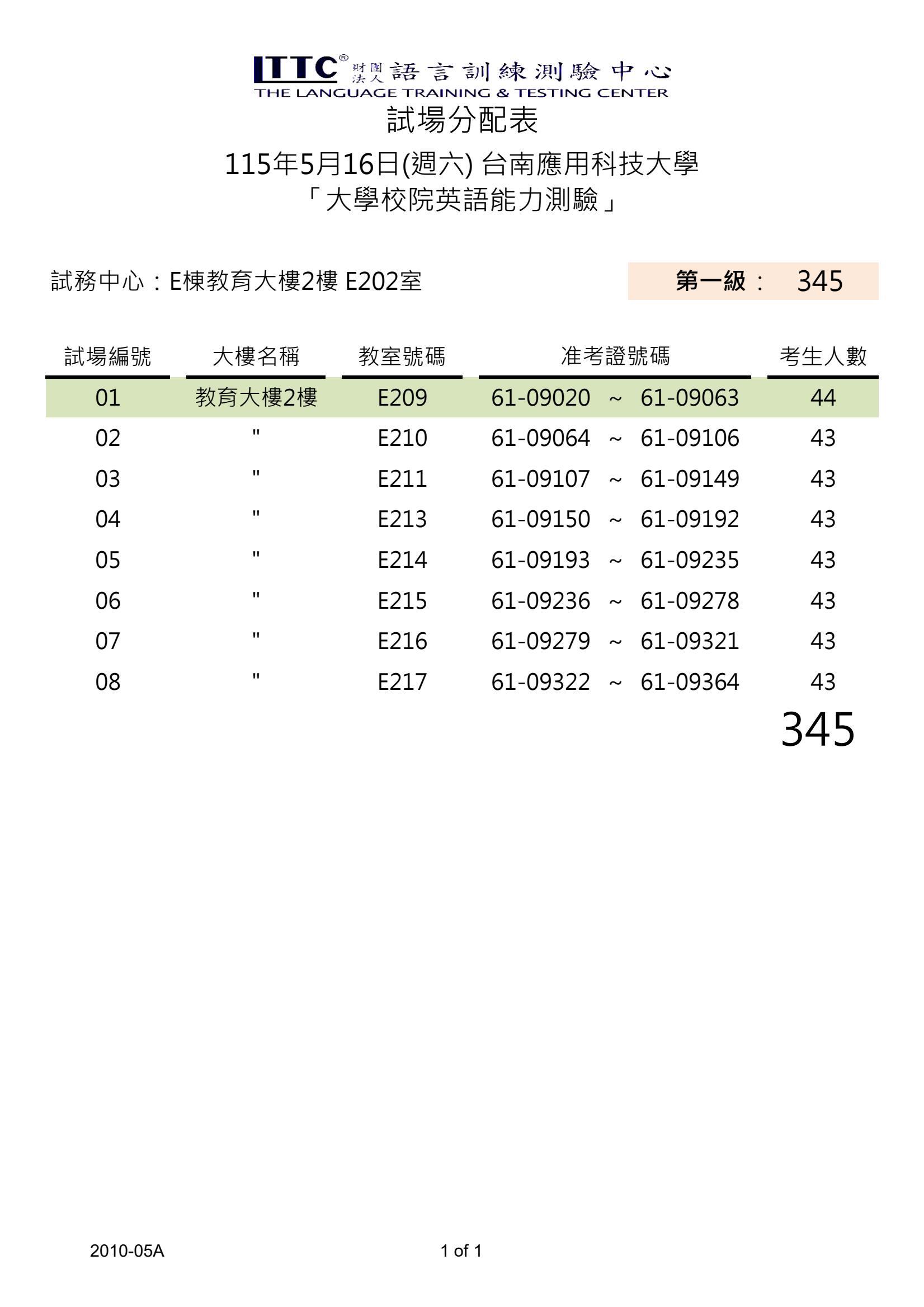 LTTC® 財團法人 語言訓練測驗中心
THE LANGUAGE TRAINING & TESTING CENTER
試場分配表
115年5月16日(週六) 台南應用科技大學
「大學校院英語能力測驗」

試務中心：E棟教育大樓2樓 E202室

第一級： 345

| 試場編號 | 大樓名稱 | 教室號碼 | 准考證號碼 | 考生人數 |
|---|---|---|---|---|
| 01 | 教育大樓2樓 | E209 | 61-09020 ~ 61-09063 | 44 |
| 02 | " | E210 | 61-09064 ~ 61-09106 | 43 |
| 03 | " | E211 | 61-09107 ~ 61-09149 | 43 |
| 04 | " | E213 | 61-09150 ~ 61-09192 | 43 |
| 05 | " | E214 | 61-09193 ~ 61-09235 | 43 |
| 06 | " | E215 | 61-09236 ~ 61-09278 | 43 |
| 07 | " | E216 | 61-09279 ~ 61-09321 | 43 |
| 08 | " | E217 | 61-09322 ~ 61-09364 | 43 |

345

2010-05A

1 of 1